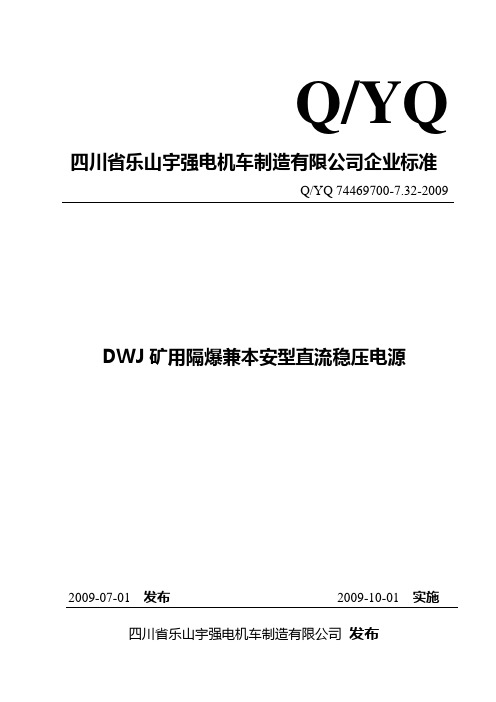 Q/YQ

四川省乐山宇强电机车制造有限公司企业标准

Q/YQ 74469700-7.32-2009

DWJ 矿用隔爆兼本安型直流稳压电源

2009-07-01 发布

2009-10-01 实施

四川省乐山宇强电机车制造有限公司 发布